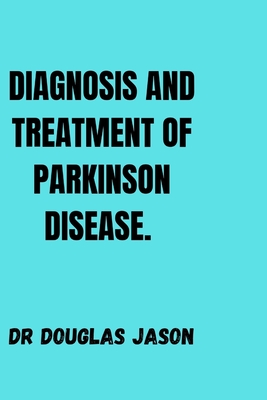 DIAGNOSIS AND TREATMENT OF PARKINSON DISEASE.

DR DOUGLAS JASON